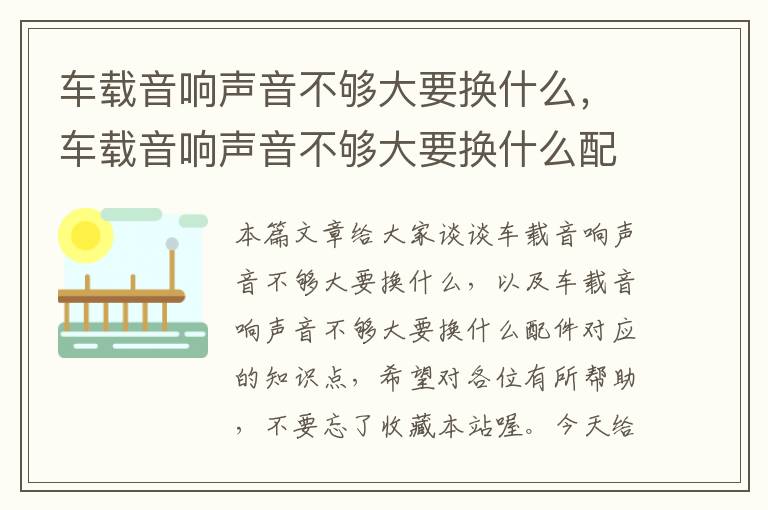 车载音响声音不够大要换什么，车载音响声音不够大要换什么配

本篇文章给大家谈谈车载音响声音不够大要换什么，以及车载音响声音不够大要换什么配件对应的知识点，希望对各位有所帮助，不要忘了收藏本站喔。今天给